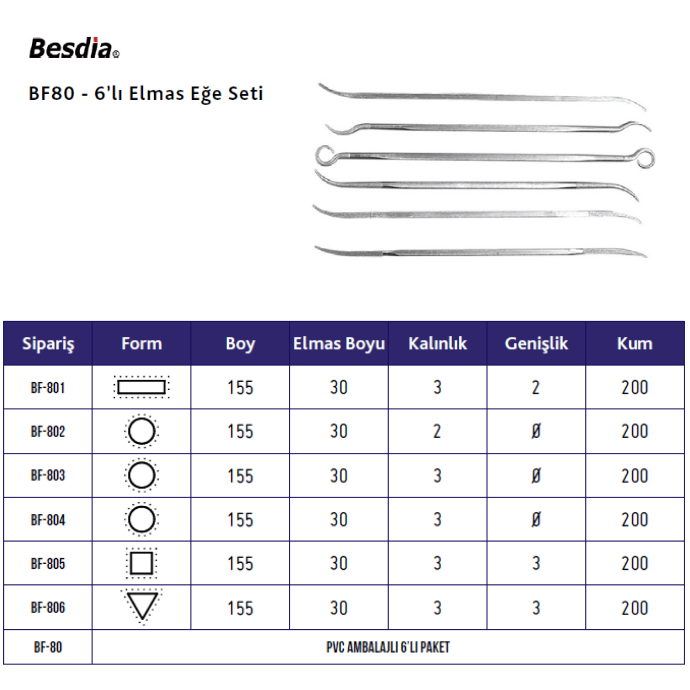 Besdia®

BF80 - 6'lı Elmas Eğe Seti

| Sipariş | Form | Boy | Elmas Boyu | Kalınlık | Genişlik | Kum |
|---|---|---|---|---|---|---|
| BF-801 | | 155 | 30 | 3 | 2 | 200 |
| BF-802 | | 155 | 30 | 2 | Ø | 200 |
| BF-803 | | 155 | 30 | 3 | Ø | 200 |
| BF-804 | | 155 | 30 | 3 | Ø | 200 |
| BF-805 | | 155 | 30 | 3 | 3 | 200 |
| BF-806 | | 155 | 30 | 3 | 3 | 200 |
| BF-80 | PVC AMBALAJLI 6'LI PAKET | | | | | |